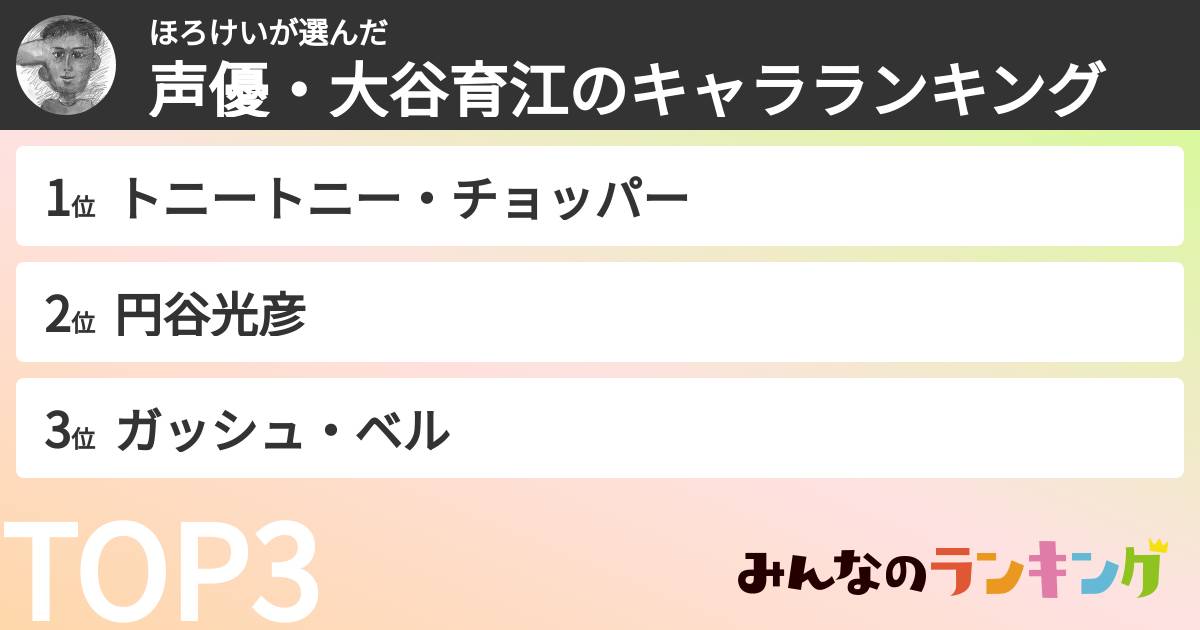 ほろけいが選んだ
声優・大谷育江のキャラランキング

1位 トニートニー・チョッパー

2位 円谷光彦

3位 ガッシュ・ベル

TOP3

みんなのランキング